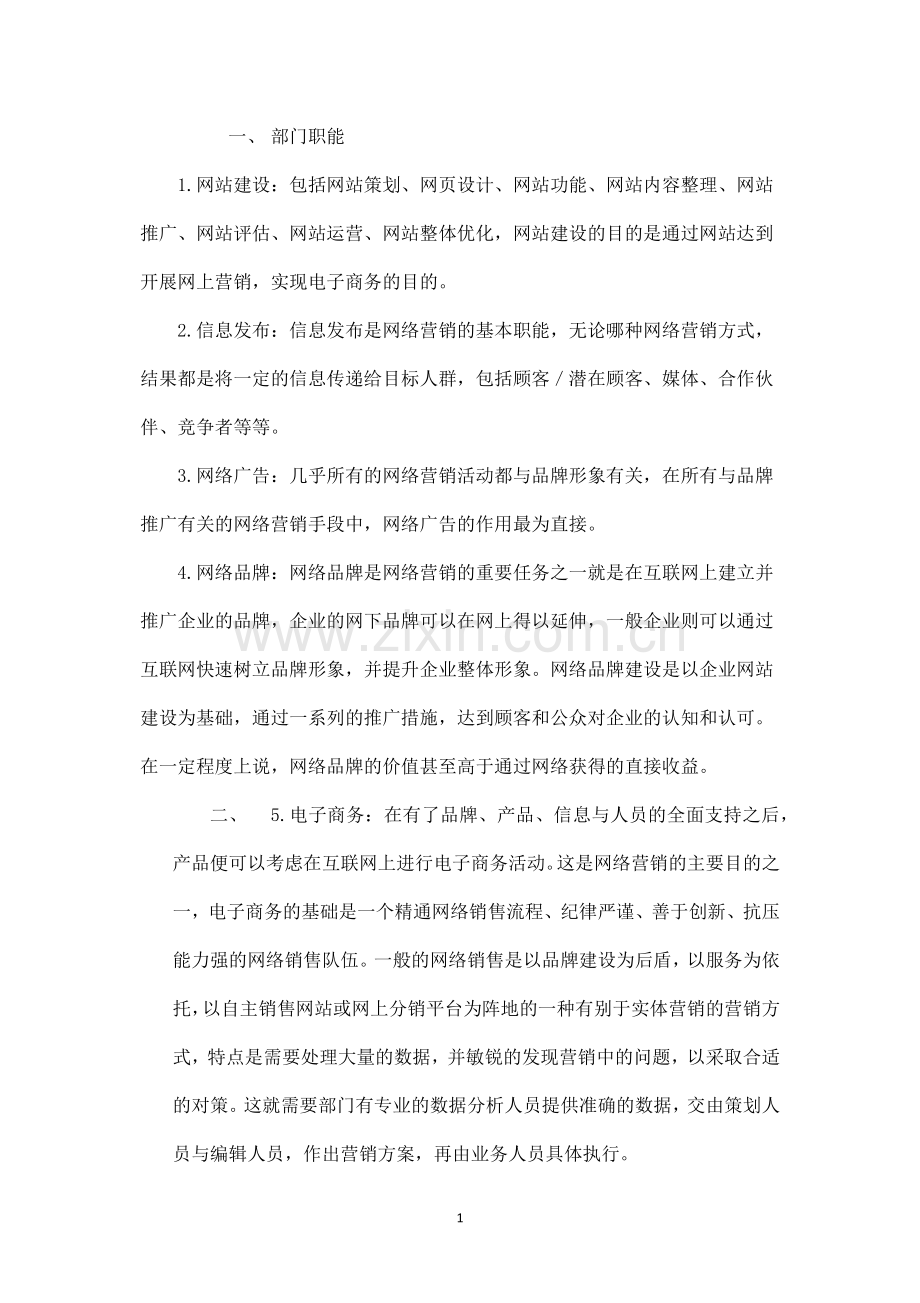 一、 部门职能

1.网站建设：包括网站策划、网页设计、网站功能、网站内容整理、网站推广、网站评估、网站运营、网站整体优化，网站建设的目的是通过网站达到开展网上营销，实现电子商务的目的。

2.信息发布：信息发布是网络营销的基本职能，无论哪种网络营销方式，结果都是将一定的信息传递给目标人群，包括顾客/潜在顾客、媒体、合作伙伴、竞争者等等。

3.网络广告：几乎所有的网络营销活动都与品牌形象有关，在所有与品牌推广有关的网络营销手段中，网络广告的作用最为直接。

4.网络品牌：网络品牌是网络营销的重要任务之一就是在互联网上建立并推广企业的品牌，企业的网下品牌可以在网上得以延伸，一般企业则可以通过互联网快速树立品牌形象，并提升企业整体形象。网络品牌建设是以企业网站建设为基础，通过一系列的推广措施，达到顾客和公众对企业的认知和认可。在一定程度上说，网络品牌的价值甚至高于通过网络获得的直接收益。

二、 5.电子商务：在有了品牌、产品、信息与人员的全面支持之后，产品便可以考虑在互联网上进行电子商务活动。这是网络营销的主要目的之一，电子商务的基础是一个精通网络销售流程、纪律严谨、善于创新、抗压能力强的网络销售队伍。一般的网络销售是以品牌建设为后盾，以服务为依托，以自主销售网站或网上分销平台为阵地的一种有别于实体营销的营销方式，特点是需要处理大量的数据，并敏锐的发现营销中的问题，以采取合适的对策。这就需要部门有专业的数据分析人员提供准确的数据，交由策划人员与编辑人员，作出营销方案，再由业务人员具体执行。

1

www.zixin.com.cn